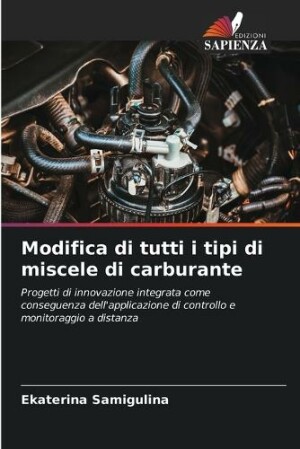 EDIZIONI
SAPIENZA

Modifica di tutti i tipi di miscele di carburante

Progetti di innovazione integrata come conseguenza dell'applicazione di controllo e monitoraggio a distanza

Ekaterina Samigulina